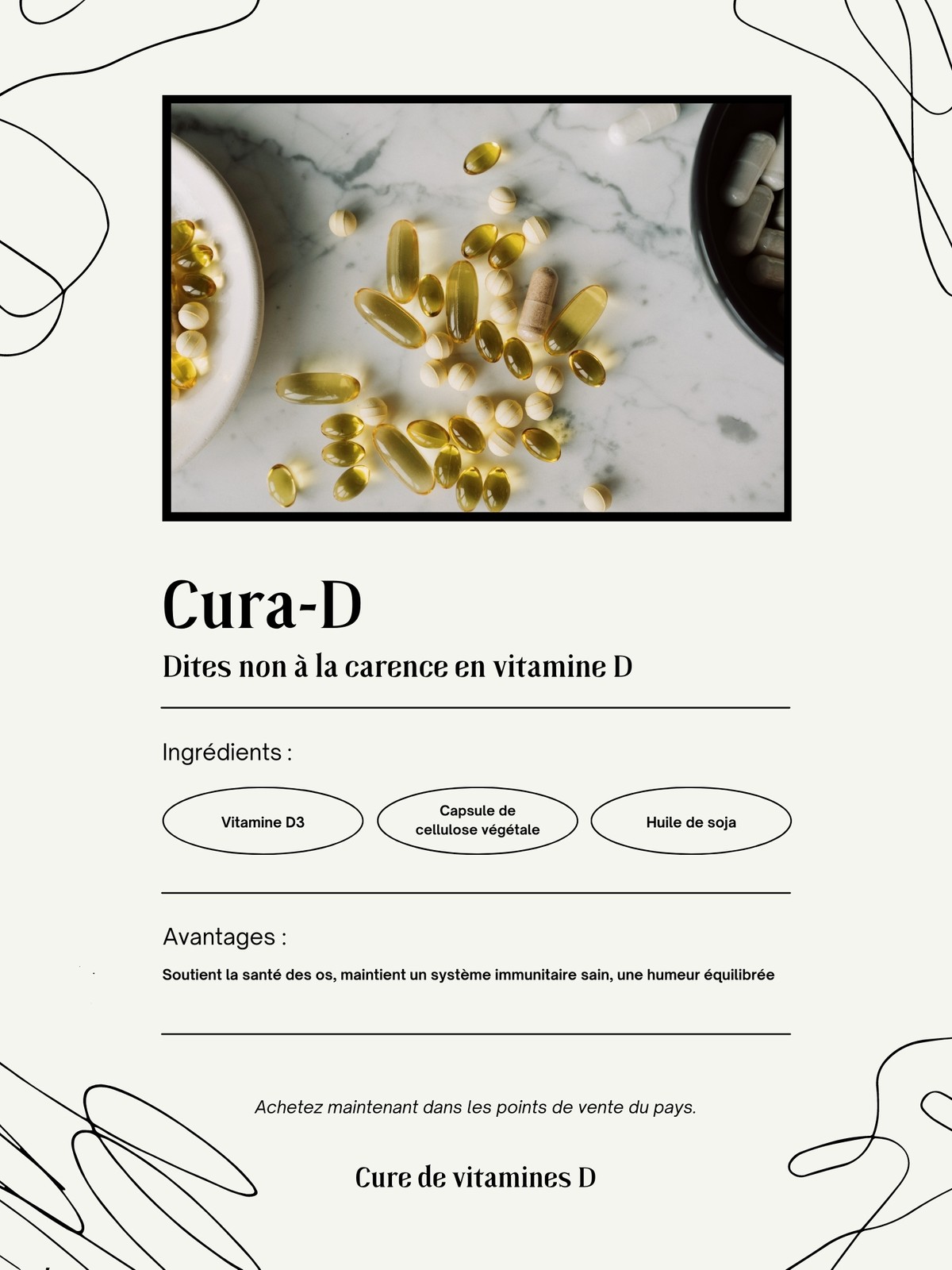 Cura-D

Dites non à la carence en vitamine D

Ingrédients :

Vitamine D3

Capsule de cellulose végétale

Huile de soja

Avantages :

Soutient la santé des os, maintient un système immunitaire sain, une humeur équilibrée

Achetez maintenant dans les points de vente du pays.

Cure de vitamines D